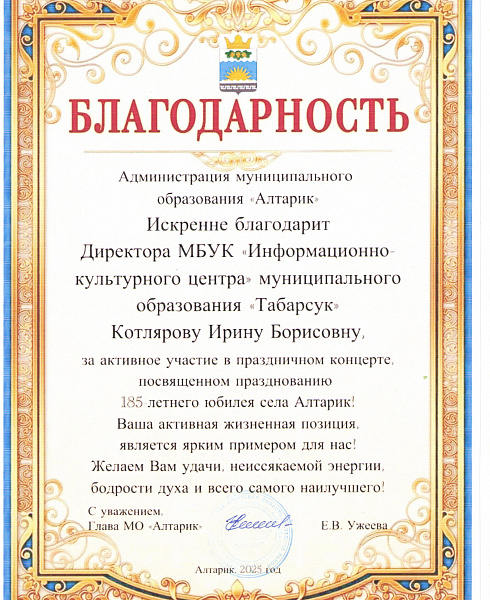 БЛАГОДАРНОСТЬ

Администрация муниципального образования «Алтарик»

Искренне благодарит
Директора МБУК «Информационно-культурного центра» муниципального образования «Табарсук»
Котлярову Ирину Борисовну,

за активное участие в праздничном концерте, посвященном празднованию 185 летнего юбилея села Алтарик!
Ваша активная жизненная позиция, является ярким примером для нас!
Желаем Вам удачи, неиссякаемой энергии, бодрости духа и всего самого наилучшего!

С уважением,
Глава МО «Алтарик» Е.В. Ужеева

Алтарик, 2025 год